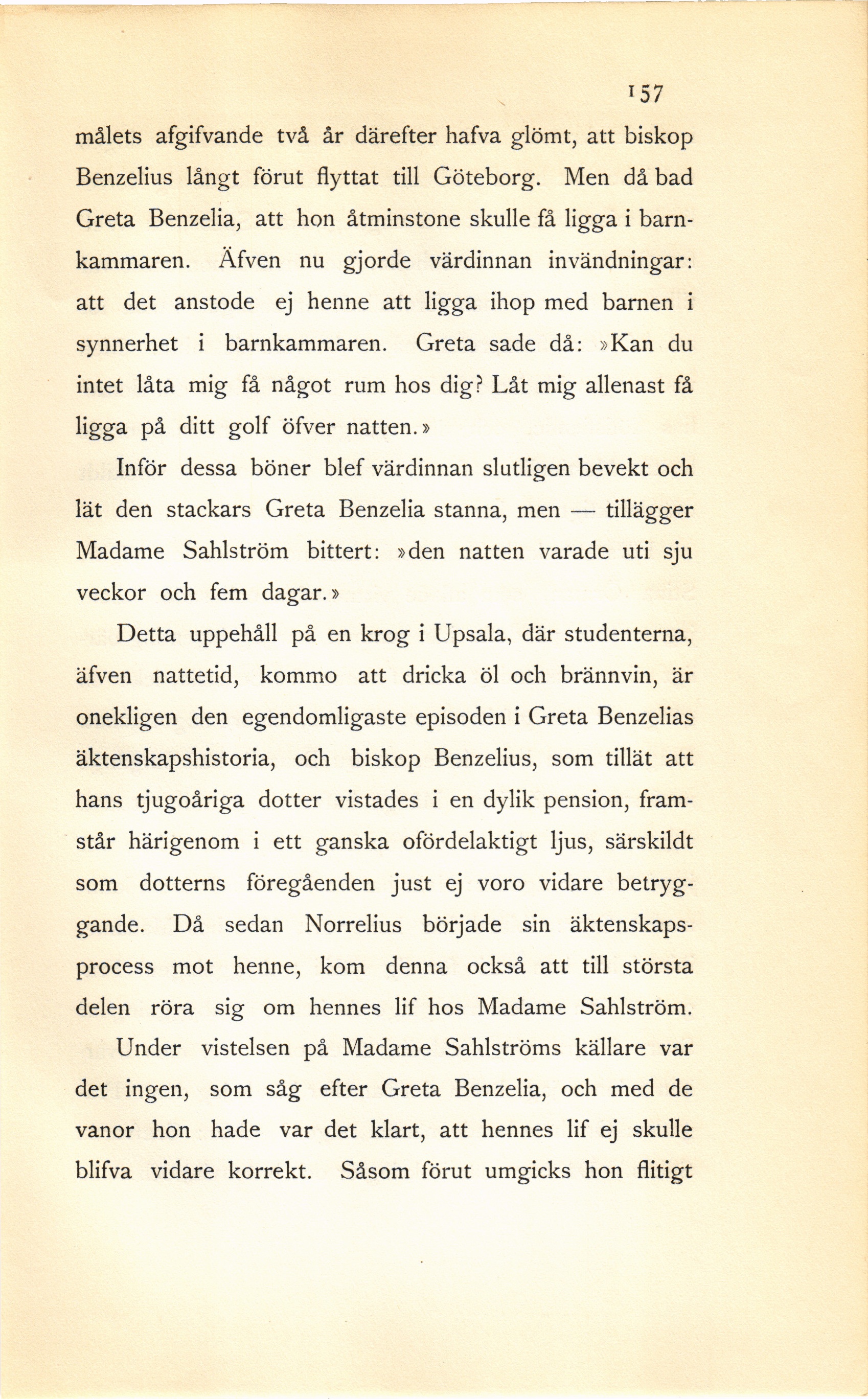 157

målets afgifvande två år därefter hafva glömt, att biskop Benzelius långt förut flyttat till Göteborg. Men då bad Greta Benzelia, att hon åtminstone skulle få ligga i barnkammaren. Äfven nu gjorde värdinnan invändningar: att det anstode ej henne att ligga ihop med barnen i synnerhet i barnkammaren. Greta sade då: »Kan du intet låta mig få något rum hos dig? Låt mig allenast få ligga på ditt golf öfver natten.»

Inför dessa böner blef värdinnan slutligen bevekt och lät den stackars Greta Benzelia stanna, men — tillägger Madame Sahlström bittert: »den natten varade uti sju veckor och fem dagar.»

Detta uppehåll på en krog i Upsala, där studenterna, äfven nattetid, kommo att dricka öl och brännvin, är onekligen den egendomligaste episoden i Greta Benzelias äktenskapshistoria, och biskop Benzelius, som tillät att hans tjugoåriga dotter vistades i en dylik pension, framstår härigenom i ett ganska ofördelaktigt ljus, särskildt som dotterns föregåenden just ej voro vidare betryggande. Då sedan Norrelius började sin äktenskapsprocess mot henne, kom denna också att till största delen röra sig om hennes lif hos Madame Sahlström.

Under vistelsen på Madame Sahlströms källare var det ingen, som såg efter Greta Benzelia, och med de vanor hon hade var det klart, att hennes lif ej skulle blifva vidare korrekt. Såsom förut umgicks hon flitigt